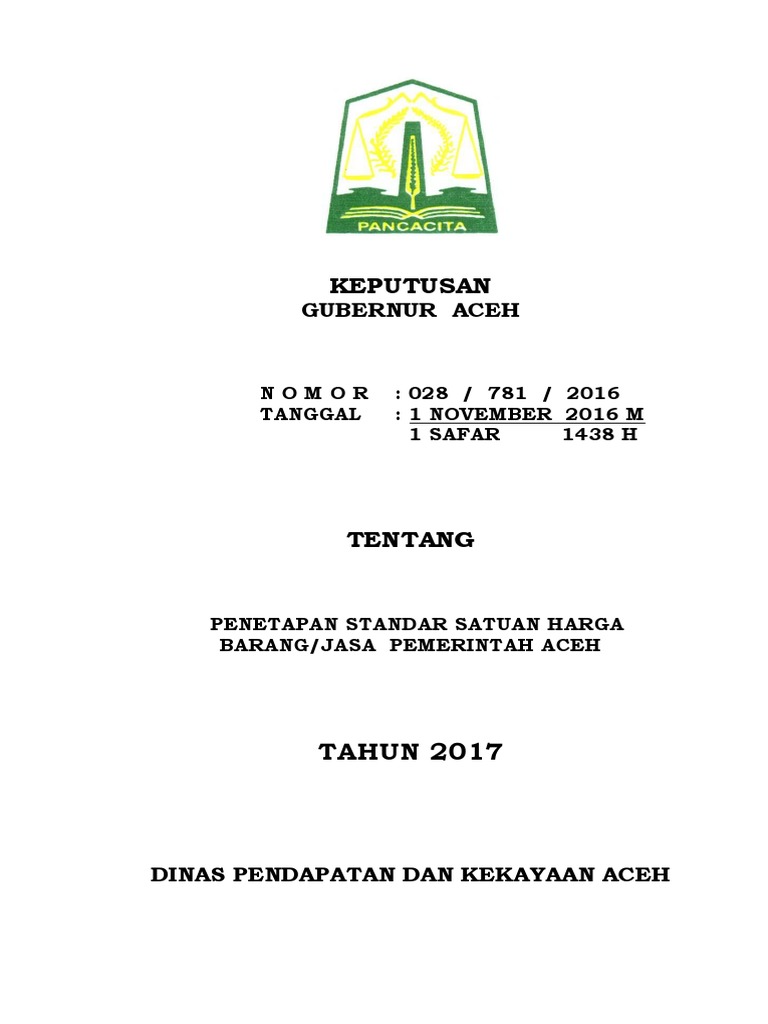 PANCACITA

KEPUTUSAN
GUBERNUR ACEH

N O M O R : 028 / 781 / 2016
TANGGAL : 1 NOVEMBER 2016 M
1 SAFAR 1438 H

TENTANG

PENETAPAN STANDAR SATUAN HARGA
BARANG/JASA PEMERINTAH ACEH

TAHUN 2017

DINAS PENDAPATAN DAN KEKAYAAN ACEH